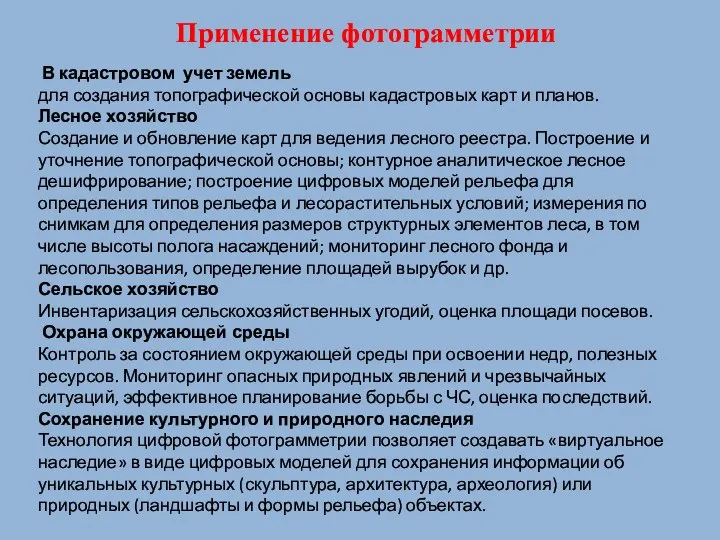 Применение фотограмметрии

В кадастровом учет земель
для создания топографической основы кадастровых карт и планов.
Лесное хозяйство
Создание и обновление карт для ведения лесного реестра. Построение и уточнение топографической основы; контурное аналитическое лесное дешифрирование; построение цифровых моделей рельефа для определения типов рельефа и лесорастительных условий; измерения по снимкам для определения размеров структурных элементов леса, в том числе высоты полога насаждений; мониторинг лесного фонда и лесопользования, определение площадей вырубок и др.
Сельское хозяйство
Инвентаризация сельскохозяйственных угодий, оценка площади посевов.
Охрана окружающей среды
Контроль за состоянием окружающей среды при освоении недр, полезных ресурсов. Мониторинг опасных природных явлений и чрезвычайных ситуаций, эффективное планирование борьбы с ЧС, оценка последствий.
Сохранение культурного и природного наследия
Технология цифровой фотограмметрии позволяет создавать «виртуальное наследие» в виде цифровых моделей для сохранения информации об уникальных культурных (скульптура, архитектура, археология) или природных (ландшафты и формы рельефа) объектах.